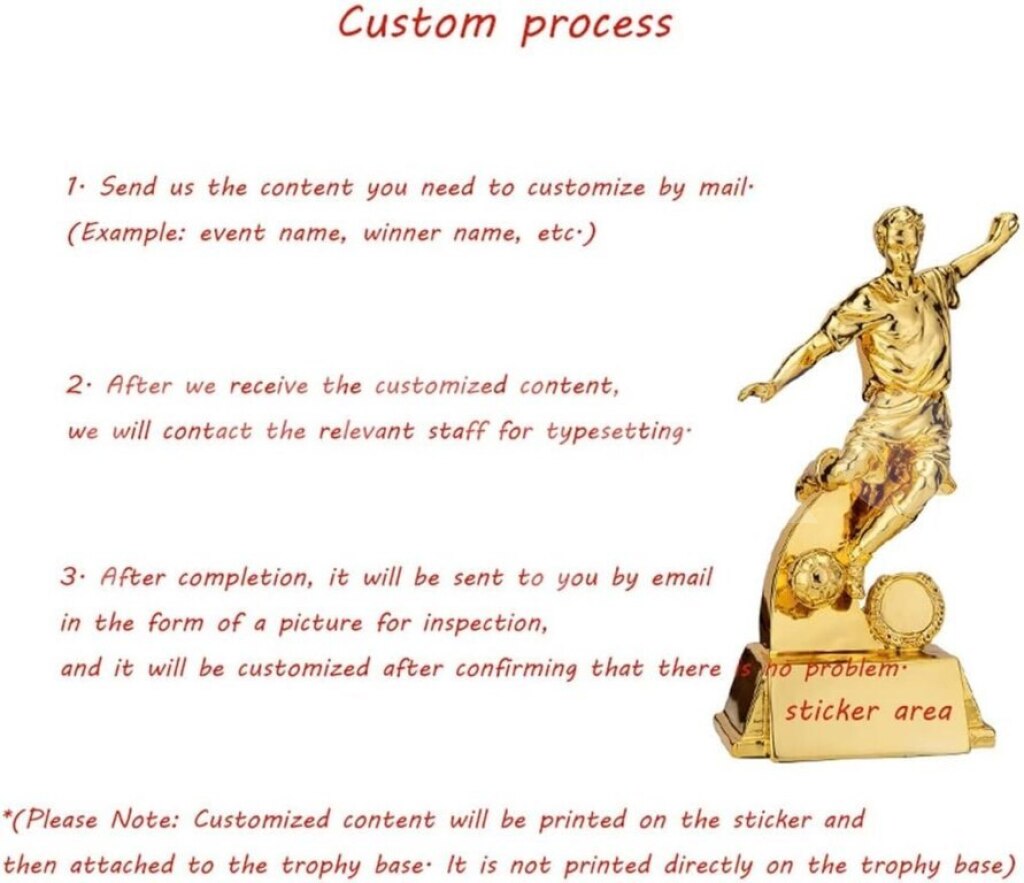 Custom process

1· Send us the content you need to customize by mail·
(Example: event name, winner name, etc·)

2· After we receive the customized content, we will contact the relevant staff for typesetting·

3· After completion, it will be sent to you by email in the form of a picture for inspection, and it will be customized after confirming that there is no problem·

sticker area

*(Please Note: Customized content will be printed on the sticker and then attached to the trophy base· It is not printed directly on the trophy base)